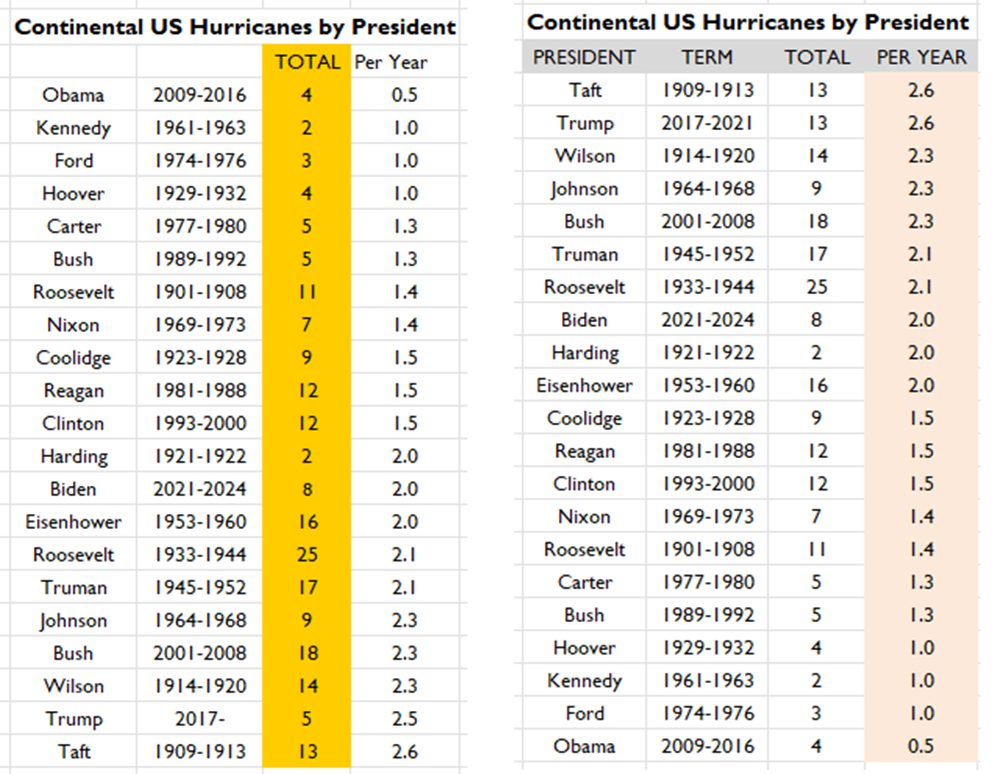 Continental US Hurricanes by President

| | | TOTAL | Per Year |
|---|---|---|---|
| Obama | 2009-2016 | 4 | 0.5 |
| Kennedy | 1961-1963 | 2 | 1.0 |
| Ford | 1974-1976 | 3 | 1.0 |
| Hoover | 1929-1932 | 4 | 1.0 |
| Carter | 1977-1980 | 5 | 1.3 |
| Bush | 1989-1992 | 5 | 1.3 |
| Roosevelt | 1901-1908 | 11 | 1.4 |
| Nixon | 1969-1973 | 7 | 1.4 |
| Coolidge | 1923-1928 | 9 | 1.5 |
| Reagan | 1981-1988 | 12 | 1.5 |
| Clinton | 1993-2000 | 12 | 1.5 |
| Harding | 1921-1922 | 2 | 2.0 |
| Biden | 2021-2024 | 8 | 2.0 |
| Eisenhower | 1953-1960 | 16 | 2.0 |
| Roosevelt | 1933-1944 | 25 | 2.1 |
| Truman | 1945-1952 | 17 | 2.1 |
| Johnson | 1964-1968 | 9 | 2.3 |
| Bush | 2001-2008 | 18 | 2.3 |
| Wilson | 1914-1920 | 14 | 2.3 |
| Trump | 2017- | 5 | 2.5 |
| Taft | 1909-1913 | 13 | 2.6 |

Continental US Hurricanes by President

| PRESIDENT | TERM | TOTAL | PER YEAR |
|---|---|---|---|
| Taft | 1909-1913 | 13 | 2.6 |
| Trump | 2017-2021 | 13 | 2.6 |
| Wilson | 1914-1920 | 14 | 2.3 |
| Johnson | 1964-1968 | 9 | 2.3 |
| Bush | 2001-2008 | 18 | 2.3 |
| Truman | 1945-1952 | 17 | 2.1 |
| Roosevelt | 1933-1944 | 25 | 2.1 |
| Biden | 2021-2024 | 8 | 2.0 |
| Harding | 1921-1922 | 2 | 2.0 |
| Eisenhower | 1953-1960 | 16 | 2.0 |
| Coolidge | 1923-1928 | 9 | 1.5 |
| Reagan | 1981-1988 | 12 | 1.5 |
| Clinton | 1993-2000 | 12 | 1.5 |
| Nixon | 1969-1973 | 7 | 1.4 |
| Roosevelt | 1901-1908 | 11 | 1.4 |
| Carter | 1977-1980 | 5 | 1.3 |
| Bush | 1989-1992 | 5 | 1.3 |
| Hoover | 1929-1932 | 4 | 1.0 |
| Kennedy | 1961-1963 | 2 | 1.0 |
| Ford | 1974-1976 | 3 | 1.0 |
| Obama | 2009-2016 | 4 | 0.5 |